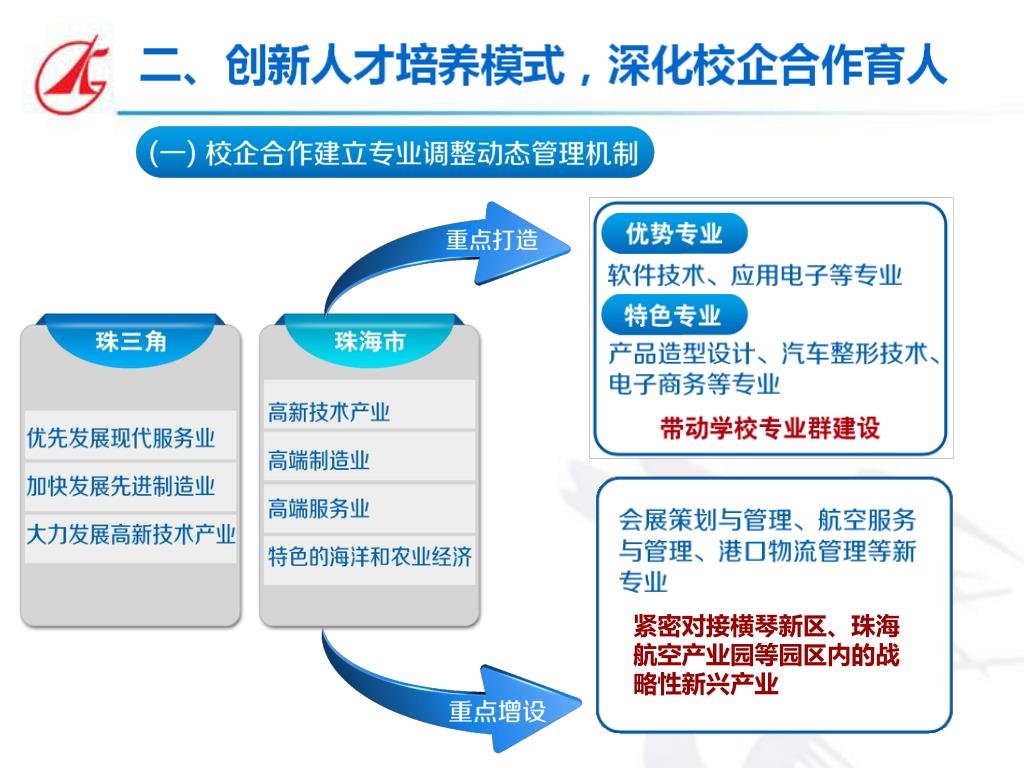 二、创新人才培养模式，深化校企合作育人

(一) 校企合作建立专业调整动态管理机制

珠三角

优先发展现代服务业

加快发展先进制造业

大力发展高新技术产业

珠海市

高新技术产业

高端制造业

高端服务业

特色的海洋和农业经济

重点打造

优势专业

软件技术、应用电子等专业

特色专业

产品造型设计、汽车整形技术、电子商务等专业

带动学校专业群建设

重点增设

会展策划与管理、航空服务与管理、港口物流管理等新专业

紧密对接横琴新区、珠海航空产业园等园区内的战略性新兴产业